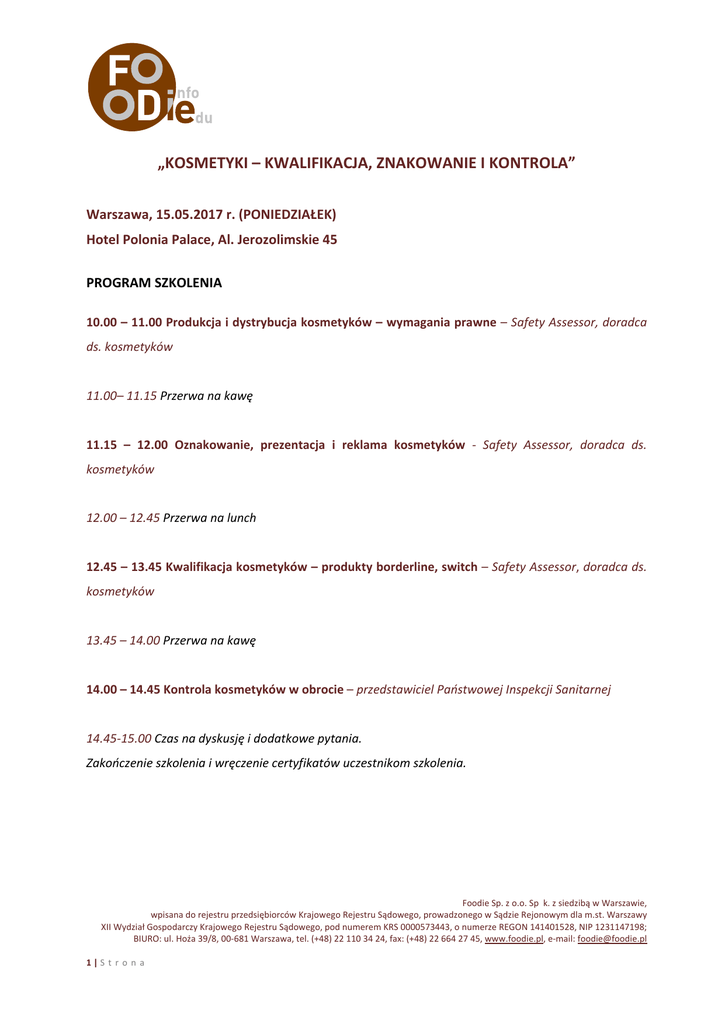 FO ODie info edu

„KOSMETYKI – KWALIFIKACJA, ZNAKOWANIE I KONTROLA"

Warszawa, 15.05.2017 r. (PONIEDZIAŁEK)
Hotel Polonia Palace, Al. Jerozolimskie 45

PROGRAM SZKOLENIA

10.00 – 11.00 Produkcja i dystrybucja kosmetyków – wymagania prawne – Safety Assessor, doradca ds. kosmetyków

11.00– 11.15 Przerwa na kawę

11.15 – 12.00 Oznakowanie, prezentacja i reklama kosmetyków - Safety Assessor, doradca ds. kosmetyków

12.00 – 12.45 Przerwa na lunch

12.45 – 13.45 Kwalifikacja kosmetyków – produkty borderline, switch – Safety Assessor, doradca ds. kosmetyków

13.45 – 14.00 Przerwa na kawę

14.00 – 14.45 Kontrola kosmetyków w obrocie – przedstawiciel Państwowej Inspekcji Sanitarnej

14.45-15.00 Czas na dyskusję i dodatkowe pytania.
Zakończenie szkolenia i wręczenie certyfikatów uczestnikom szkolenia.

Foodie Sp. z o.o. Sp k. z siedzibą w Warszawie,
wpisana do rejestru przedsiębiorców Krajowego Rejestru Sądowego, prowadzonego w Sądzie Rejonowym dla m.st. Warszawy
XII Wydział Gospodarczy Krajowego Rejestru Sądowego, pod numerem KRS 0000573443, o numerze REGON 141401528, NIP 1231147198;
BIURO: ul. Hoża 39/8, 00-681 Warszawa, tel. (+48) 22 110 34 24, fax: (+48) 22 664 27 45, www.foodie.pl, e-mail: foodie@foodie.pl

1 | S t r o n a